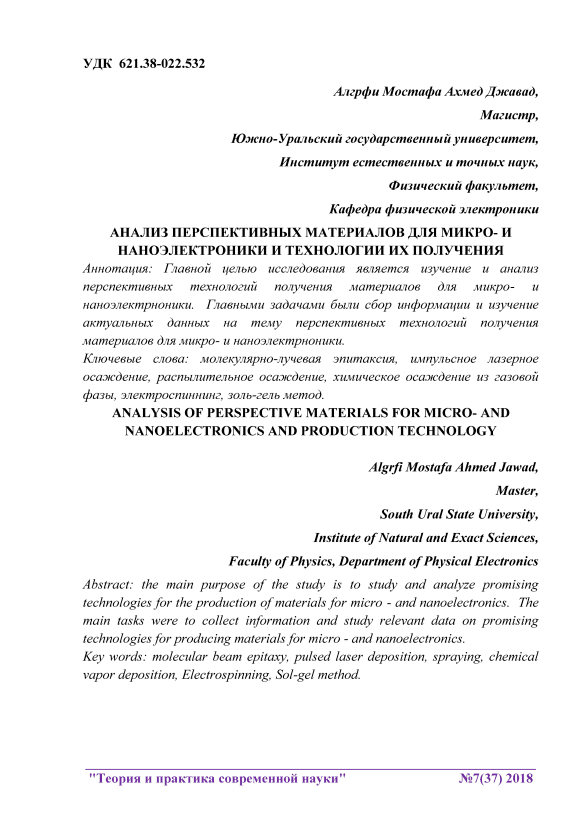 УДК 621.38-022.532

Алгрфи Мостафа Ахмед Джавад,

Магистр,

Южно-Уральский государственный университет,

Институт естественных и точных наук,

Физический факультет,

Кафедра физической электроники

АНАЛИЗ ПЕРСПЕКТИВНЫХ МАТЕРИАЛОВ ДЛЯ МИКРО- И НАНОЭЛЕКТРОНИКИ И ТЕХНОЛОГИИ ИХ ПОЛУЧЕНИЯ

Аннотация: Главной целью исследования является изучение и анализ перспективных технологий получения материалов для микро- и наноэлектрноники. Главными задачами были сбор информации и изучение актуальных данных на тему перспективных технологий получения материалов для микро- и наноэлектрноники.

Ключевые слова: молекулярно-лучевая эпитаксия, импульсное лазерное осаждение, распылительное осаждение, химическое осаждение из газовой фазы, электроспиннинг, золь-гель метод.

ANALYSIS OF PERSPECTIVE MATERIALS FOR MICRO- AND NANOELECTRONICS AND PRODUCTION TECHNOLOGY

Algrfi Mostafa Ahmed Jawad,

Master,

South Ural State University,

Institute of Natural and Exact Sciences,

Faculty of Physics, Department of Physical Electronics

Abstract: the main purpose of the study is to study and analyze promising technologies for the production of materials for micro - and nanoelectronics. The main tasks were to collect information and study relevant data on promising technologies for producing materials for micro - and nanoelectronics.

Key words: molecular beam epitaxy, pulsed laser deposition, spraying, chemical vapor deposition, Electrospinning, Sol-gel method.

"Теория и практика современной науки" №7(37) 2018